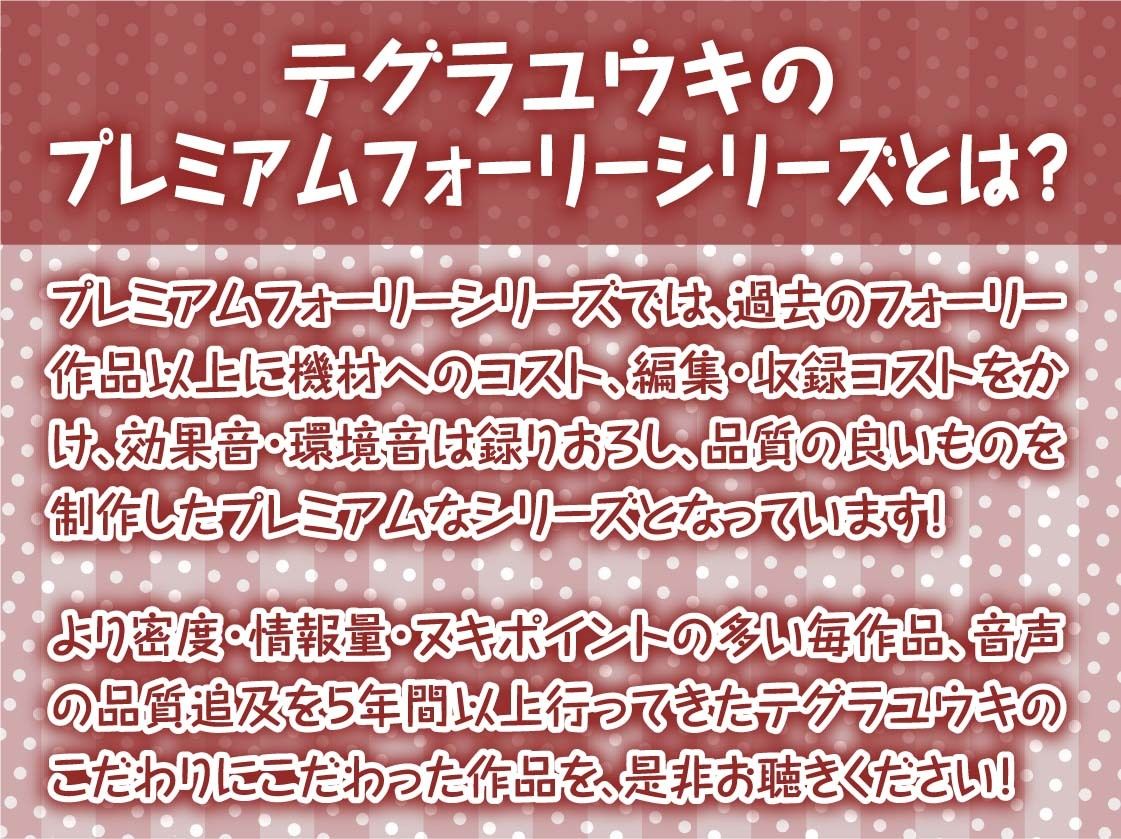 テグラユウキの
プレミアムフォーリーシリーズとは?

プレミアムフォーリーシリーズでは、過去のフォーリー作品以上に機材へのコスト、編集・収録コストをかけ、効果音・環境音は録りおろし、品質の良いものを制作したプレミアムなシリーズとなっています!

より密度・情報量・ヌキポイントの多い毎作品、音声の品質追及を5年間以上行ってきたテグラユウキのこだわりにこだわった作品を、是非お聴きください!